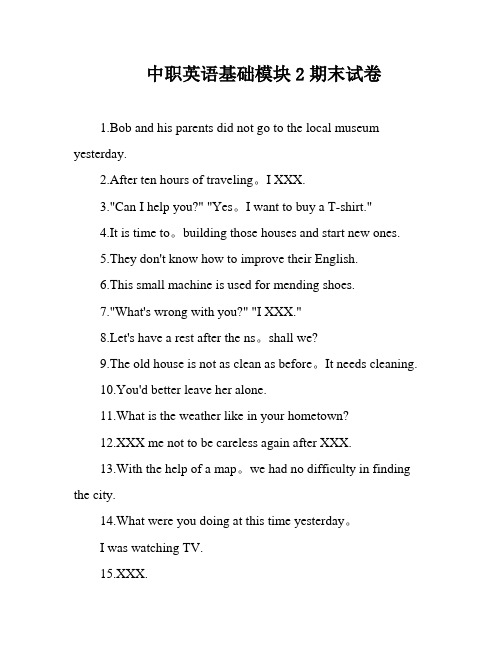 中职英语基础模块 2 期末试卷

1.Bob and his parents did not go to the local museum yesterday.

2.After ten hours of traveling。I XXX.

3."Can I help you?" "Yes。I want to buy a T-shirt."

4.It is time to。building those houses and start new ones.

5.They don't know how to improve their English.

6.This small machine is used for mending shoes.

7."What's wrong with you?" "I XXX."

8.Let's have a rest after the ns。shall we?

9.The old house is not as clean as before。It needs cleaning.

10.You'd better leave her alone.

11.What is the weather like in your hometown?

12.XXX me not to be careless again after XXX.

13.With the help of a map。we had no difficulty in finding the city.

14.What were you doing at this time yesterday。

I was watching TV.

15.XXX.